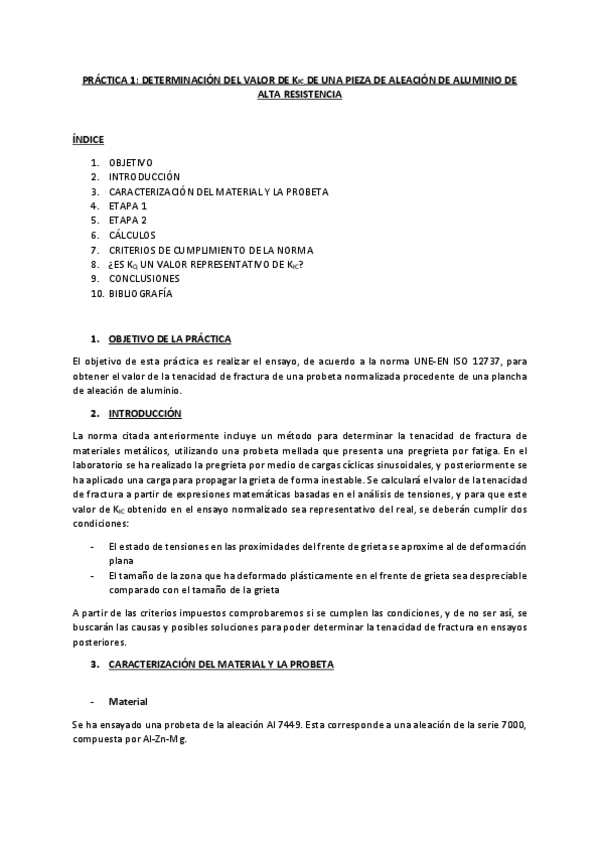 PRÁCTICA 1: DETERMINACIÓN DEL VALOR DE $K_{IC}$ DE UNA PIEZA DE ALEACIÓN DE ALUMINIO DE ALTA RESISTENCIA

ÍNDICE

1. OBJETIVO
2. INTRODUCCIÓN
3. CARACTERIZACIÓN DEL MATERIAL Y LA PROBETA
4. ETAPA 1
5. ETAPA 2
6. CÁLCULOS
7. CRITERIOS DE CUMPLIMIENTO DE LA NORMA
8. ¿ES $K_Q$ UN VALOR REPRESENTATIVO DE $K_{IC}$?
9. CONCLUSIONES
10. BIBLIOGRAFÍA

1. OBJETIVO DE LA PRÁCTICA

El objetivo de esta práctica es realizar el ensayo, de acuerdo a la norma UNE-EN ISO 12737, para obtener el valor de la tenacidad de fractura de una probeta normalizada procedente de una plancha de aleación de aluminio.

2. INTRODUCCIÓN

La norma citada anteriormente incluye un método para determinar la tenacidad de fractura de materiales metálicos, utilizando una probeta mellada que presenta una pregrieta por fatiga. En el laboratorio se ha realizado la pregrieta por medio de cargas cíclicas sinusoidales, y posteriormente se ha aplicado una carga para propagar la grieta de forma inestable. Se calculará el valor de la tenacidad de fractura a partir de expresiones matemáticas basadas en el análisis de tensiones, y para que este valor de $K_{IC}$ obtenido en el ensayo normalizado sea representativo del real, se deberán cumplir dos condiciones:

- El estado de tensiones en las proximidades del frente de grieta se aproxime al de deformación plana
- El tamaño de la zona que ha deformado plásticamente en el frente de grieta sea despreciable comparado con el tamaño de la grieta

A partir de las criterios impuestos comprobaremos si se cumplen las condiciones, y de no ser así, se buscarán las causas y posibles soluciones para poder determinar la tenacidad de fractura en ensayos posteriores.

3. CARACTERIZACIÓN DEL MATERIAL Y LA PROBETA

- Material

Se ha ensayado una probeta de la aleación Al 7449. Esta corresponde a una aleación de la serie 7000, compuesta por Al-Zn-Mg.